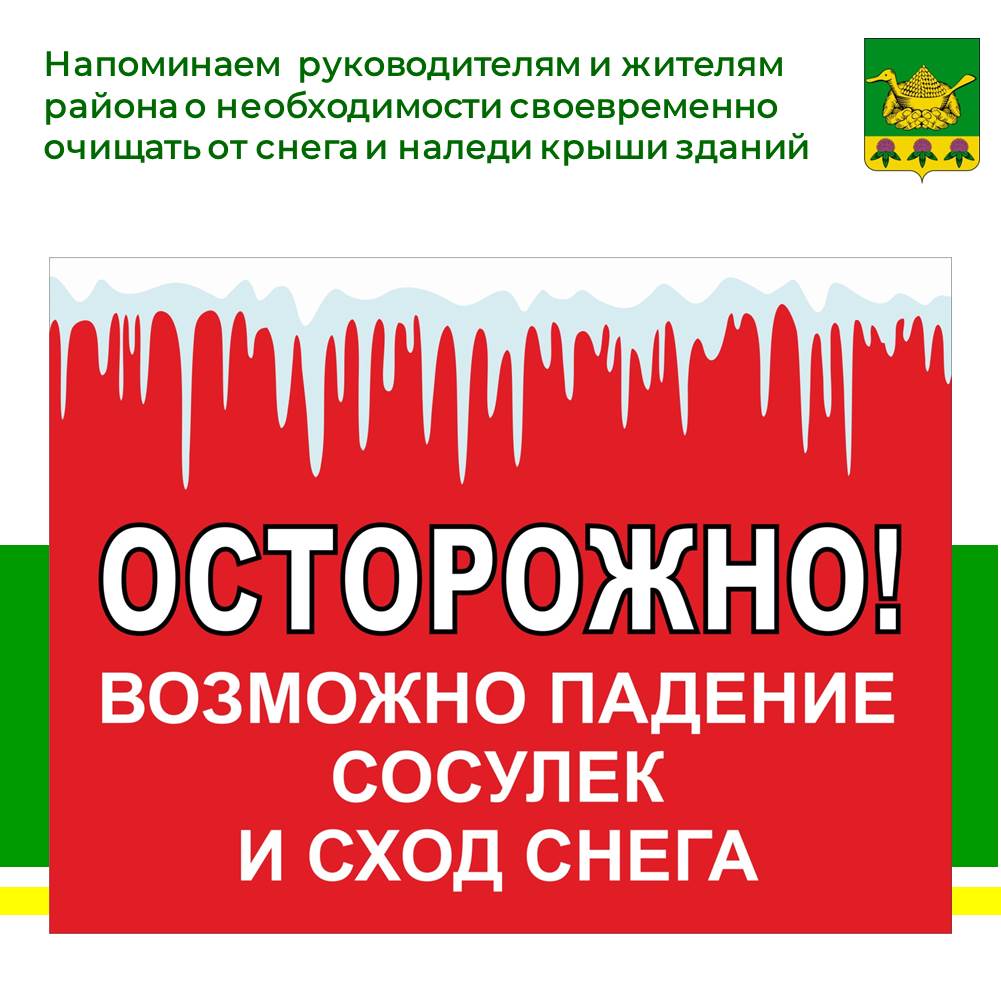 Напоминаем руководителям и жителям района о необходимости своевременно очищать от снега и наледи крыши зданий

ОСТОРОЖНО!
ВОЗМОЖНО ПАДЕНИЕ СОСУЛЕК И СХОД СНЕГА